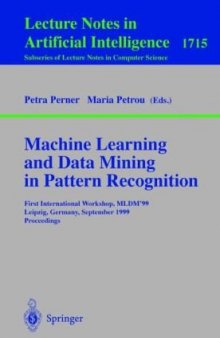 Lecture Notes in Artificial Intelligence 1715
Subseries of Lecture Notes in Computer Science

Petra Perner Maria Petrou (Eds.)

Machine Learning and Data Mining in Pattern Recognition

First International Workshop, MLDM'99
Leipzig, Germany, September 1999
Proceedings

Springer